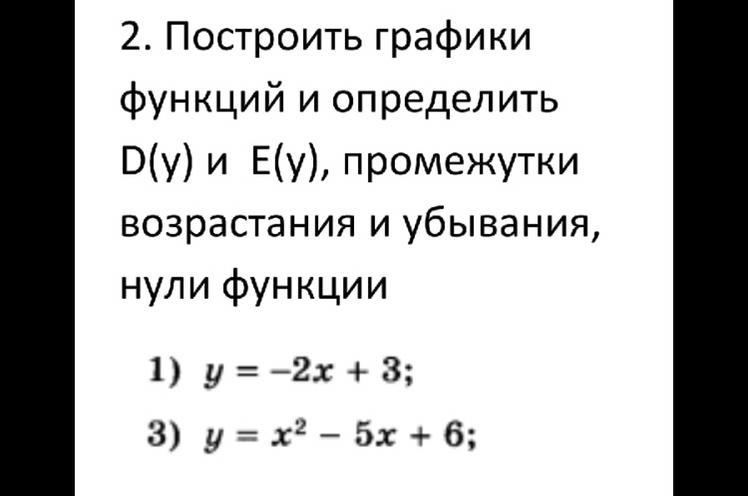 2. Построить графики функций и определить D(y) и E(y), промежутки возрастания и убывания, нули функции

1) $y = -2x + 3$;

3) $y = x^2 - 5x + 6$;